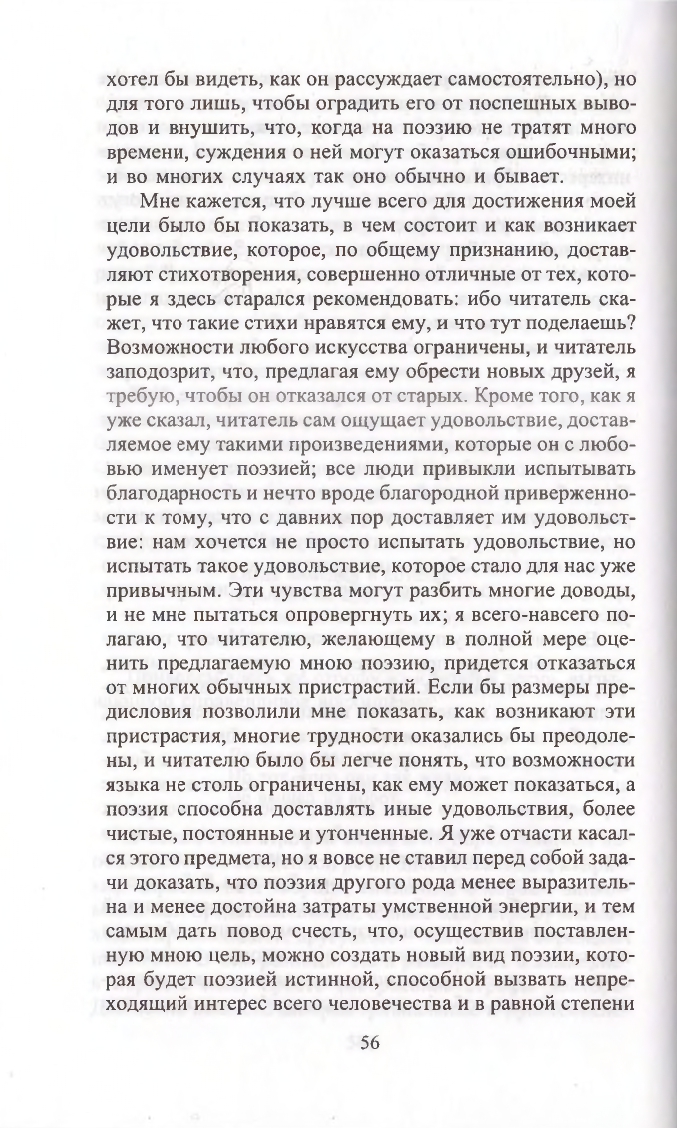 хотел бы видеть, как он рассуждает самостоятельно), но для того лишь, чтобы оградить его от поспешных выводов и внушить, что, когда на поэзию не тратят много времени, суждения о ней могут оказаться ошибочными; и во многих случаях так оно обычно и бывает.

Мне кажется, что лучше всего для достижения моей цели было бы показать, в чем состоит и как возникает удовольствие, которое, по общему признанию, доставляют стихотворения, совершенно отличные от тех, которые я здесь старался рекомендовать: ибо читатель скажет, что такие стихи нравятся ему, и что тут поделаешь? Возможности любого искусства ограничены, и читатель заподозрит, что, предлагая ему обрести новых друзей, я требую, чтобы он отказался от старых. Кроме того, как я уже сказал, читатель сам ощущает удовольствие, доставляемое ему такими произведениями, которые он с любовью именует поэзией; все люди привыкли испытывать благодарность и нечто вроде благородной приверженности к тому, что с давних пор доставляет им удовольствие: нам хочется не просто испытать удовольствие, но испытать такое удовольствие, которое стало для нас уже привычным. Эти чувства могут разбить многие доводы, и не мне пытаться опровергнуть их; я всего-навсего полагаю, что читателю, желающему в полной мере оценить предлагаемую мною поэзию, придется отказаться от многих обычных пристрастий. Если бы размеры предисловия позволили мне показать, как возникают эти пристрастия, многие трудности оказались бы преодолены, и читателю было бы легче понять, что возможности языка не столь ограничены, как ему может показаться, а поэзия способна доставлять иные удовольствия, более чистые, постоянные и утонченные. Я уже отчасти касался этого предмета, но я вовсе не ставил перед собой задачи доказать, что поэзия другого рода менее выразительна и менее достойна затраты умственной энергии, и тем самым дать повод счесть, что, осуществив поставленную мною цель, можно создать новый вид поэзии, которая будет поэзией истинной, способной вызвать непреходящий интерес всего человечества и в равной степени

56